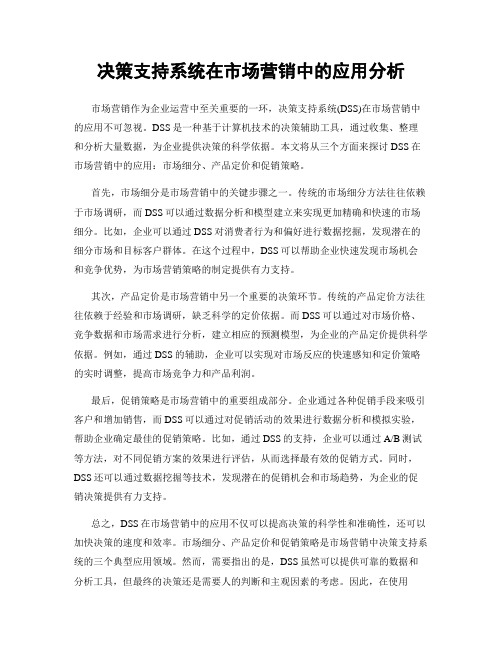 决策支持系统在市场营销中的应用分析

市场营销作为企业运营中至关重要的一环，决策支持系统(DSS)在市场营销中的应用不可忽视。DSS是一种基于计算机技术的决策辅助工具，通过收集、整理和分析大量数据，为企业提供决策的科学依据。本文将从三个方面来探讨DSS在市场营销中的应用：市场细分、产品定价和促销策略。

首先，市场细分是市场营销中的关键步骤之一。传统的市场细分方法往往依赖于市场调研，而DSS可以通过数据分析和模型建立来实现更加精确和快速的市场细分。比如，企业可以通过DSS对消费者行为和偏好进行数据挖掘，发现潜在的细分市场和目标客户群体。在这个过程中，DSS可以帮助企业快速发现市场机会和竞争优势，为市场营销策略的制定提供有力支持。

其次，产品定价是市场营销中另一个重要的决策环节。传统的产品定价方法往往依赖于经验和市场调研，缺乏科学的定价依据。而DSS可以通过对市场价格、竞争数据和市场需求进行分析，建立相应的预测模型，为企业的产品定价提供科学依据。例如，通过DSS的辅助，企业可以实现对市场反应的快速感知和定价策略的实时调整，提高市场竞争力和产品利润。

最后，促销策略是市场营销中的重要组成部分。企业通过各种促销手段来吸引客户和增加销售，而DSS可以通过对促销活动的效果进行数据分析和模拟实验，帮助企业确定最佳的促销策略。比如，通过DSS的支持，企业可以通过A/B测试等方法，对不同促销方案的效果进行评估，从而选择最有效的促销方式。同时，DSS还可以通过数据挖掘等技术，发现潜在的促销机会和市场趋势，为企业的促销决策提供有力支持。

总之，DSS在市场营销中的应用不仅可以提高决策的科学性和准确性，还可以加快决策的速度和效率。市场细分、产品定价和促销策略是市场营销中决策支持系统的三个典型应用领域。然而，需要指出的是，DSS虽然可以提供可靠的数据和分析工具，但最终的决策还是需要人的判断和主观因素的考虑。因此，在使用